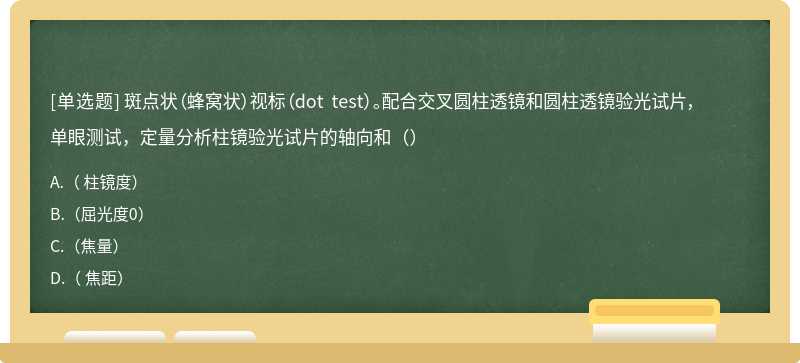 [单选题] 斑点状（蜂窝状）视标（dot test）。配合交叉圆柱透镜和圆柱透镜验光试片，单眼测试，定量分析柱镜验光试片的轴向和（）

A.（ 柱镜度）

B.（屈光度0）

C.（焦量）

D.（ 焦距）